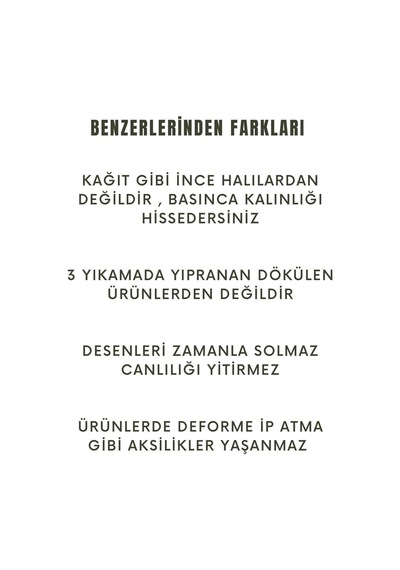 BENZERLERİNDEN FARKLARI

KAĞIT GİBİ İNCE HALILARDAN DEĞİLDİR , BASINCA KALINLIĞI HİSSEDERSİNİZ

3 YIKAMADA YIPRANAN DÖKÜLEN ÜRÜNLERDEN DEĞİLDİR

DESENLERİ ZAMANLA SOLMAZ CANLILIĞI YİTİRMEZ

ÜRÜNLERDE DEFORME İP ATMA GİBİ AKSİLİKLER YAŞANMAZ